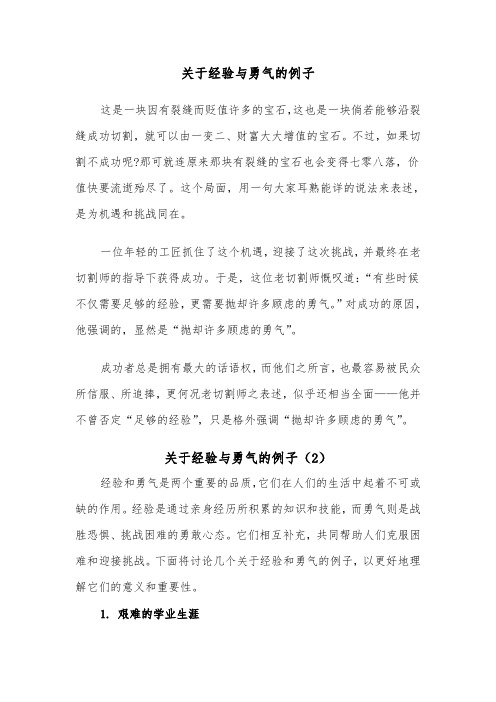 关于经验与勇气的例子

这是一块因有裂缝而贬值许多的宝石，这也是一块倘若能够沿裂缝成功切割，就可以由一变二、财富大大增值的宝石。不过，如果切割不成功呢?那可就连原来那块有裂缝的宝石也会变得七零八落，价值快要流逝殆尽了。这个局面，用一句大家耳熟能详的说法来表述，是为机遇和挑战同在。

一位年轻的工匠抓住了这个机遇，迎接了这次挑战，并最终在老切割师的指导下获得成功。于是，这位老切割师慨叹道：“有些时候不仅需要足够的经验，更需要抛却许多顾虑的勇气。”对成功的原因，他强调的，显然是“抛却许多顾虑的勇气”。

成功者总是拥有最大的话语权，而他们之所言，也最容易被民众所信服、所追捧，更何况老切割师之表述，似乎还相当全面——他并不曾否定“足够的经验”，只是格外强调“抛却许多顾虑的勇气”。

关于经验与勇气的例子（2）

经验和勇气是两个重要的品质，它们在人们的生活中起着不可或缺的作用。经验是通过亲身经历所积累的知识和技能，而勇气则是战胜恐惧、挑战困难的勇敢心态。它们相互补充，共同帮助人们克服困难和迎接挑战。下面将讨论几个关于经验和勇气的例子，以更好地理解它们的意义和重要性。

1. 艰难的学业生涯